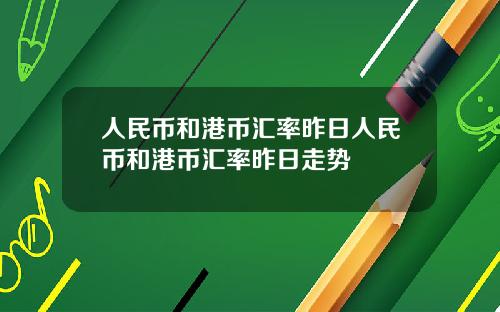 人民币和港币汇率昨日人民币和港币汇率昨日走势